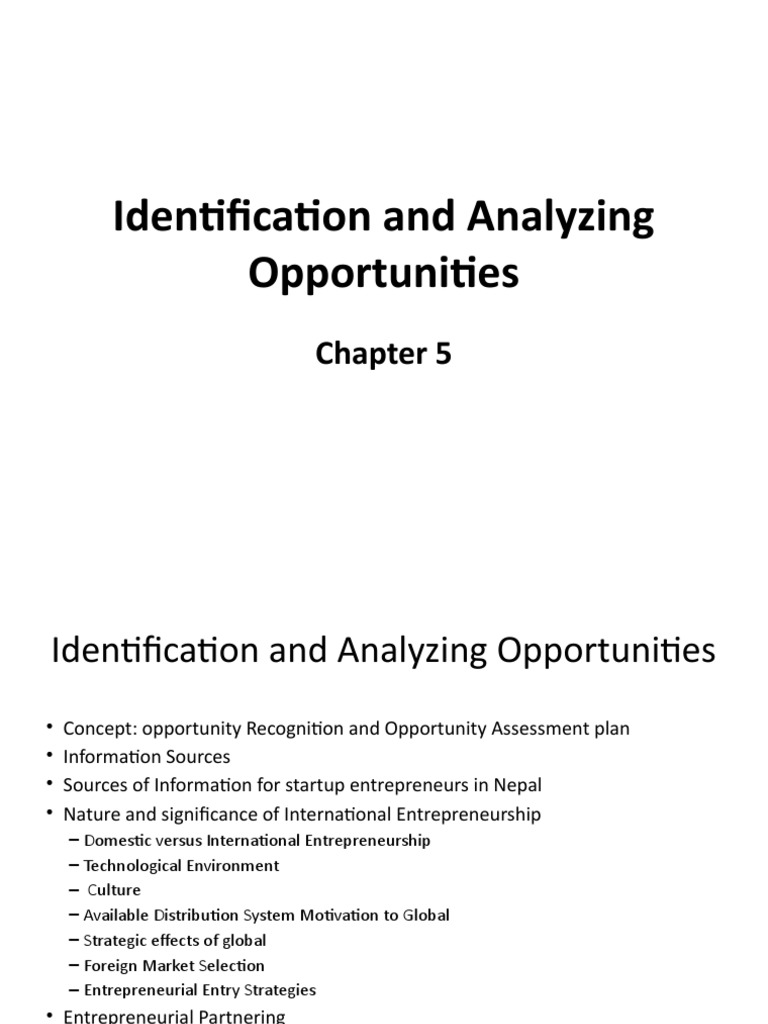 Identification and Analyzing Opportunities

Chapter 5

Identification and Analyzing Opportunities

• Concept: opportunity Recognition and Opportunity Assessment plan
• Information Sources
• Sources of Information for startup entrepreneurs in Nepal
• Nature and significance of International Entrepreneurship
– Domestic versus International Entrepreneurship
– Technological Environment
– Culture
– Available Distribution System Motivation to Global
– Strategic effects of global
– Foreign Market Selection
– Entrepreneurial Entry Strategies
• Entrepreneurial Partnering